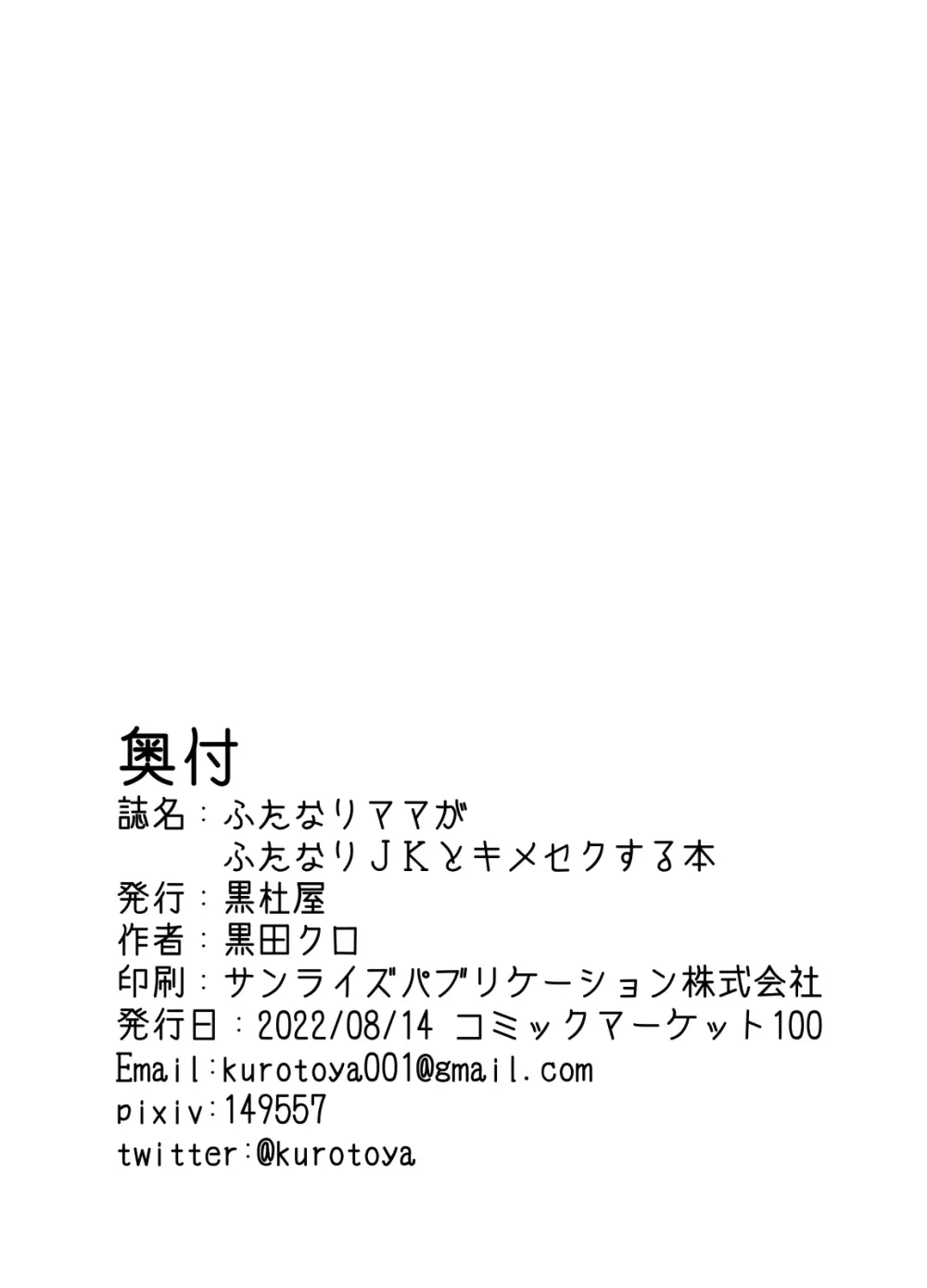 奥付
誌名：ふたなりママが
ふたなりＪＫとキメセクする本
発行：黒杜屋
作者：黒田クロ
印刷：サンライズパブリケーション株式会社
発行日：2022/08/14 コミックマーケット100
Email:kurotoya001@gmail.com
pixiv:149557
twitter:@kurotoya